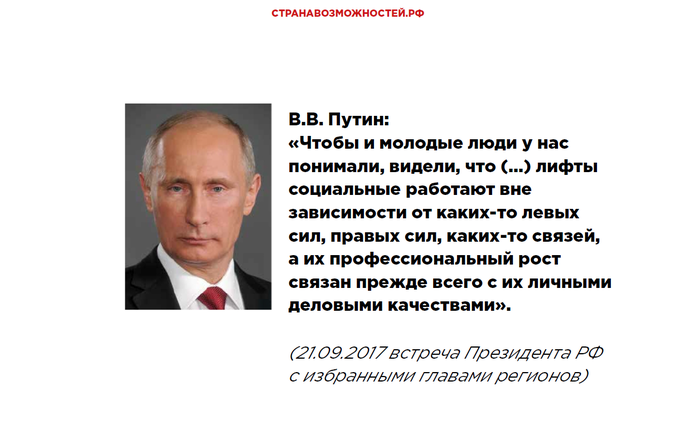 СТРАНАВОЗМОЖНОСТЕЙ.РФ

В.В. Путин:
«Чтобы и молодые люди у нас понимали, видели, что (...) лифты социальные работают вне зависимости от каких-то левых сил, правых сил, каких-то связей, а их профессиональный рост связан прежде всего с их личными деловыми качествами».

(21.09.2017 встреча Президента РФ с избранными главами регионов)